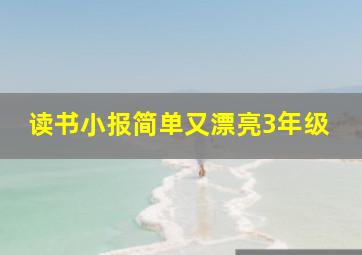 读书小报简单又漂亮3年级